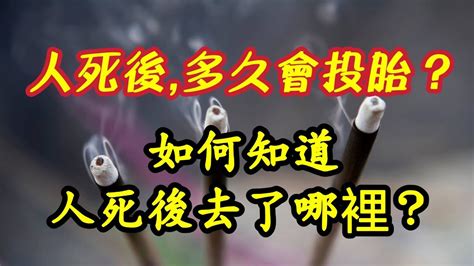 人死後,多久會投胎？

如何知道
人死後去了哪裡？